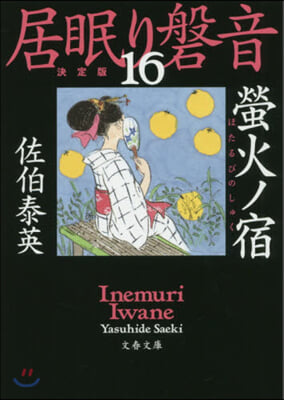 居眠り磐音
決定版
16

螢火ノ宿
ほたるびのしゅく

佐伯泰英

Inemuri
Iwane
Yasuhide Saeki
文春文庫